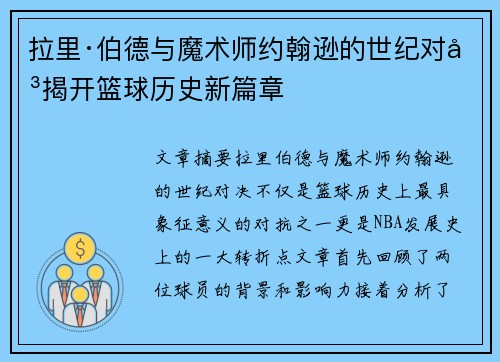 拉里·伯德与魔术师约翰逊的世纪对å³揭开篮球历史新篇章

文章摘要拉里伯德与魔术师约翰逊的世纪对决不仅是篮球历史上最具象征意义的对抗之一更是NBA发展史上的一大转折点文章首先回顾了两位球员的背景和影响力接着分析了